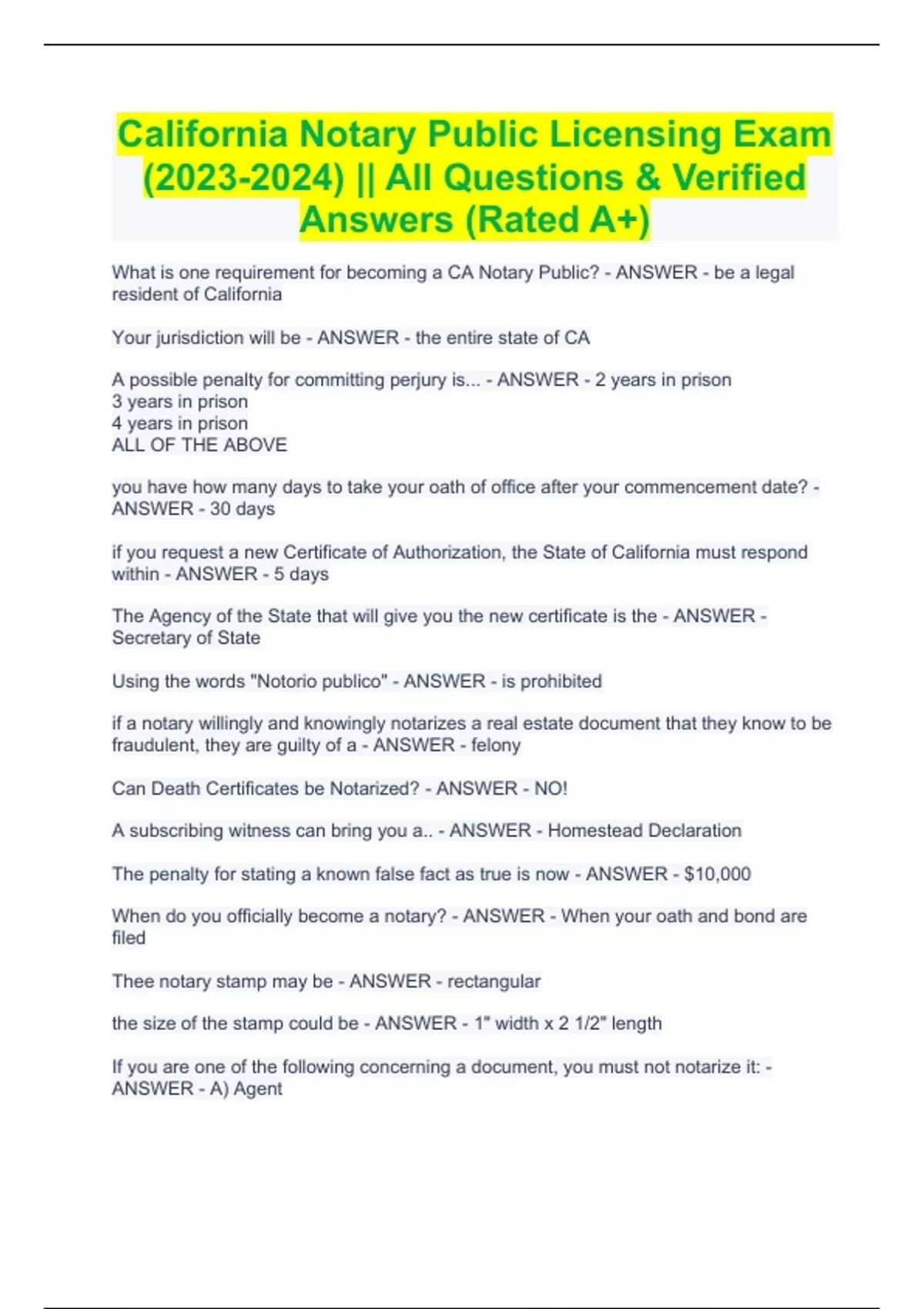 California Notary Public Licensing Exam (2023-2024) || All Questions & Verified Answers (Rated A+)

What is one requirement for becoming a CA Notary Public? - ANSWER - be a legal resident of California

Your jurisdiction will be - ANSWER - the entire state of CA

A possible penalty for committing perjury is... - ANSWER - 2 years in prison
3 years in prison
4 years in prison
ALL OF THE ABOVE

you have how many days to take your oath of office after your commencement date? - ANSWER - 30 days

if you request a new Certificate of Authorization, the State of California must respond within - ANSWER - 5 days

The Agency of the State that will give you the new certificate is the - ANSWER - Secretary of State

Using the words "Notorio publico" - ANSWER - is prohibited

if a notary willingly and knowingly notarizes a real estate document that they know to be fraudulent, they are guilty of a - ANSWER - felony

Can Death Certificates be Notarized? - ANSWER - NO!

A subscribing witness can bring you a.. - ANSWER - Homestead Declaration

The penalty for stating a known false fact as true is now - ANSWER - $10,000

When do you officially become a notary? - ANSWER - When your oath and bond are filed

Thee notary stamp may be - ANSWER - rectangular

the size of the stamp could be - ANSWER - 1" width x 2 1/2" length

If you are one of the following concerning a document, you must not notarize it: - ANSWER - A) Agent